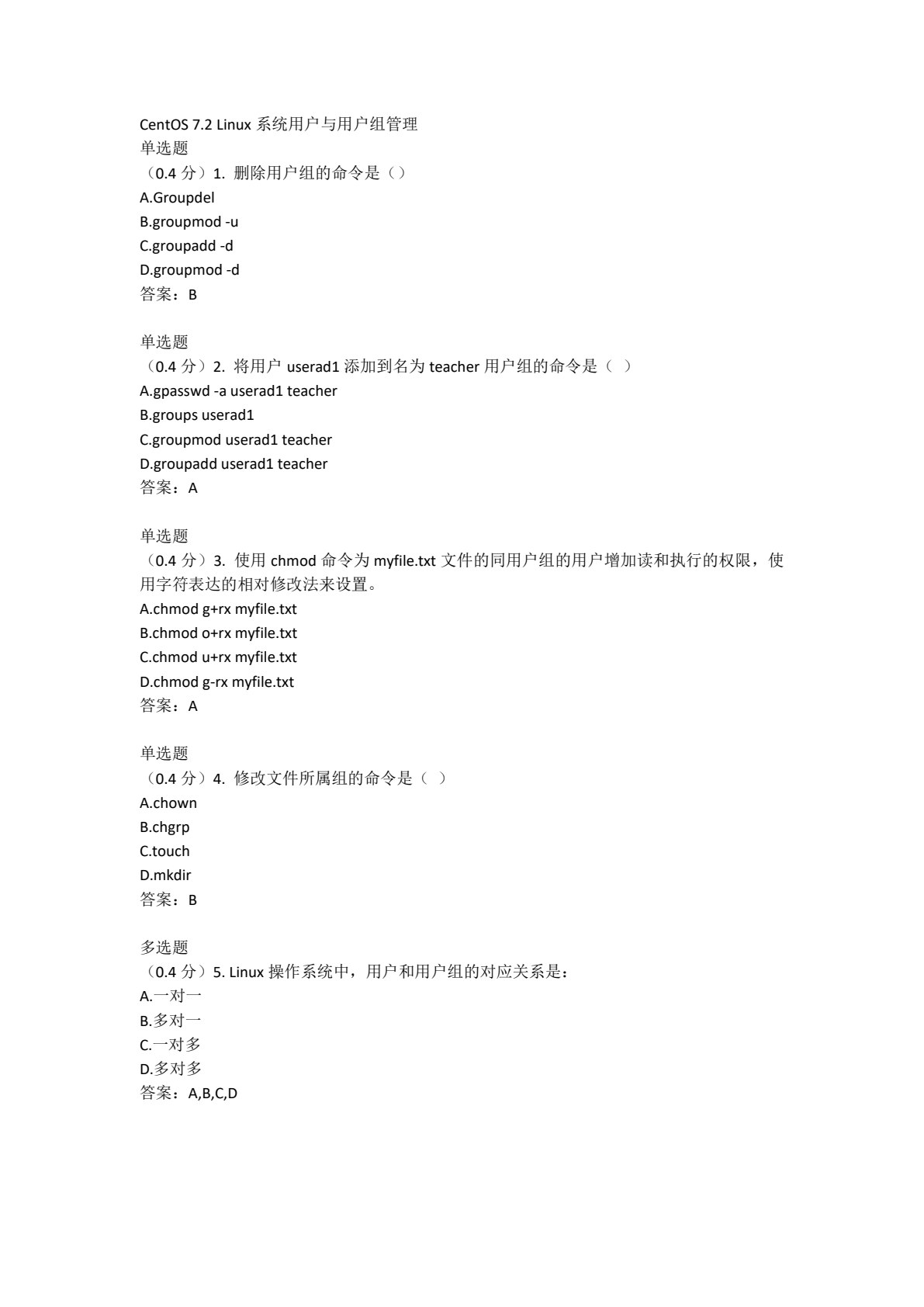 CentOS 7.2 Linux 系统用户与用户组管理
单选题
（0.4 分）1. 删除用户组的命令是（）
A.Groupdel
B.groupmod -u
C.groupadd -d
D.groupmod -d
答案：B

单选题
（0.4 分）2. 将用户 userad1 添加到名为 teacher 用户组的命令是（ ）
A.gpasswd -a userad1 teacher
B.groups userad1
C.groupmod userad1 teacher
D.groupadd userad1 teacher
答案：A

单选题
（0.4 分）3. 使用 chmod 命令为 myfile.txt 文件的同用户组的用户增加读和执行的权限，使用字符表达的相对修改法来设置。
A.chmod g+rx myfile.txt
B.chmod o+rx myfile.txt
C.chmod u+rx myfile.txt
D.chmod g-rx myfile.txt
答案：A

单选题
（0.4 分）4. 修改文件所属组的命令是（ ）
A.chown
B.chgrp
C.touch
D.mkdir
答案：B

多选题
（0.4 分）5. Linux 操作系统中，用户和用户组的对应关系是：
A.一对一
B.多对一
C.一对多
D.多对多
答案：A,B,C,D